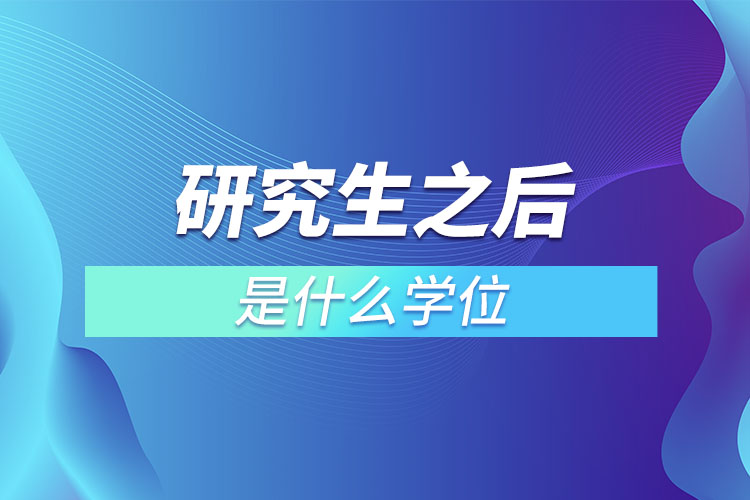 研究生之后

是什么学位